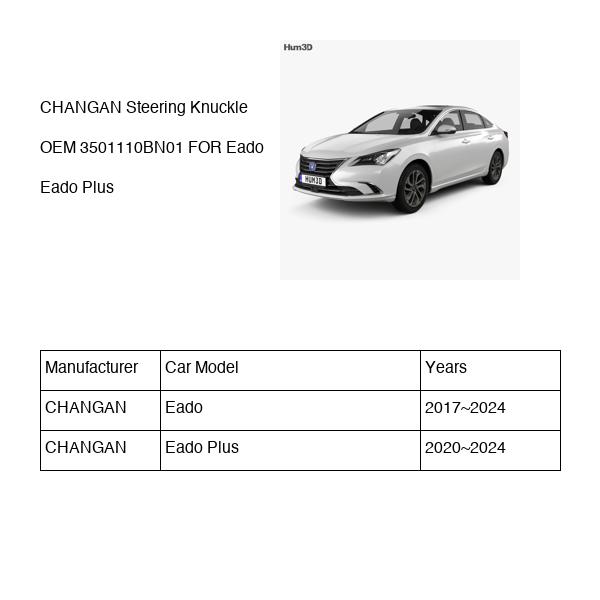 CHANGAN Steering Knuckle OEM 3501110BN01 FOR Eado Eado Plus

Hum3D

HUM3D

| Manufacturer | Car Model | Years |
|---|---|---|
| CHANGAN | Eado | 2017~2024 |
| CHANGAN | Eado Plus | 2020~2024 |